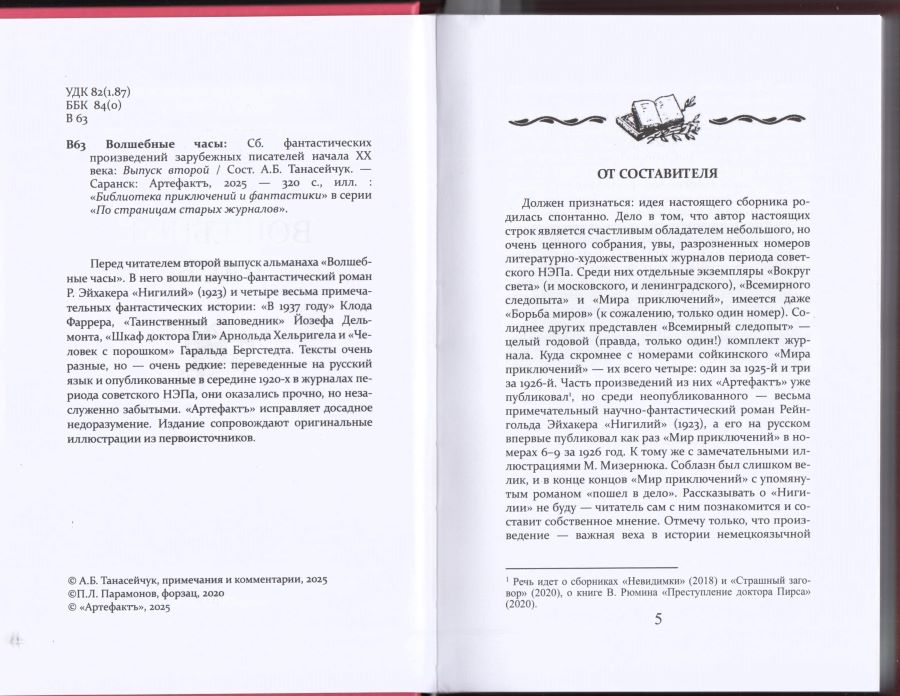 УДК 82(1.87)
ББК 84(0)
В 63

В63 Волшебные часы: Сб. фантастических произведений зарубежных писателей начала XX века: Выпуск второй / Сост. А.Б. Танасейчук. — Саранск: Артефактъ, 2025 — 320 с., илл. : «Библиотека приключений и фантастики» в серии «По страницам старых журналов».

Перед читателем второй выпуск альманаха «Волшебные часы». В него вошли научно-фантастический роман Р. Эйхакера «Нигилий» (1923) и четыре весьма примечательных фантастических истории: «В 1937 году» Клода Фаррера, «Таинственный заповедник» Йозефа Дельмонта, «Шкаф доктора Гли» Арнольда Хельригела и «Человек с порошком» Гаральда Бергстедта. Тексты очень разные, но — очень редкие: переведенные на русский язык и опубликованные в середине 1920-х в журналах периода советского НЭПа, они оказались прочно, но незаслуженно забытыми. «Артефактъ» исправляет досадное недоразумение. Издание сопровождают оригинальные иллюстрации из первоисточников.

© А.Б. Танасейчук, примечания и комментарии, 2025
©П.Л. Парамонов, форзац, 2020
© «Артефактъ», 2025

ОТ СОСТАВИТЕЛЯ

Должен признаться: идея настоящего сборника родилась спонтанно. Дело в том, что автор настоящих строк является счастливым обладателем небольшого, но очень ценного собрания, увы, разрозненных номеров литературно-художественных журналов периода советского НЭПа. Среди них отдельные экземпляры «Вокруг света» (и московского, и ленинградского), «Всемирного следопыта» и «Мира приключений», имеется даже «Борьба миров» (к сожалению, только один номер). Солиднее других представлен «Всемирный следопыт» — целый годовой (правда, только один!) комплект журнала. Куда скромнее с номерами сойкинского «Мира приключений» — их всего четыре: один за 1925-й и три за 1926-й. Часть произведений из них «Артефактъ» уже публиковал¹, но среди неопубликованного — весьма примечательный научно-фантастический роман Рейнгольда Эйхакера «Нигилий» (1923), а его на русском впервые публиковал как раз «Мир приключений» в номерах 6–9 за 1926 год. К тому же с замечательными иллюстрациями М. Мизернюка. Соблазн был слишком велик, и в конце концов «Мир приключений» с упомянутым романом «пошел в дело». Рассказывать о «Нигилии» не буду — читатель сам с ним познакомится и составит собственное мнение. Отмечу только, что произведение — важная веха в истории немецкоязычной

¹ Речь идет о сборниках «Невидимки» (2018) и «Страшный заговор» (2020), о книге В. Рюмина «Преступление доктора Пирса» (2020).

5